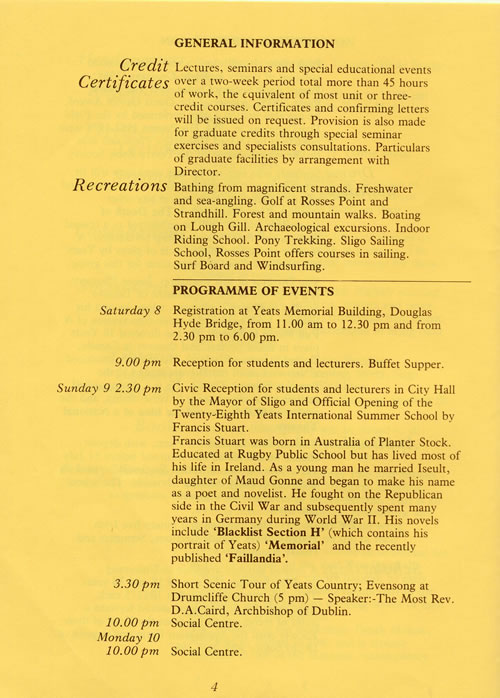 GENERAL INFORMATION

Credit Certificates Lectures, seminars and special educational events over a two-week period total more than 45 hours of work, the equivalent of most unit or three-credit courses. Certificates and confirming letters will be issued on request. Provision is also made for graduate credits through special seminar exercises and specialists consultations. Particulars of graduate facilities by arrangement with Director.

Recreations Bathing from magnificent strands. Freshwater and sea-angling. Golf at Rosses Point and Strandhill. Forest and mountain walks. Boating on Lough Gill. Archaeological excursions. Indoor Riding School. Pony Trekking. Sligo Sailing School, Rosses Point offers courses in sailing. Surf Board and Windsurfing.

PROGRAMME OF EVENTS

Saturday 8 Registration at Yeats Memorial Building, Douglas Hyde Bridge, from 11.00 am to 12.30 pm and from 2.30 pm to 6.00 pm.

9.00 pm Reception for students and lecturers. Buffet Supper.

Sunday 9 2.30 pm Civic Reception for students and lecturers in City Hall by the Mayor of Sligo and Official Opening of the Twenty-Eighth Yeats International Summer School by Francis Stuart.
Francis Stuart was born in Australia of Planter Stock. Educated at Rugby Public School but has lived most of his life in Ireland. As a young man he married Iseult, daughter of Maud Gonne and began to make his name as a poet and novelist. He fought on the Republican side in the Civil War and subsequently spent many years in Germany during World War II. His novels include 'Blacklist Section H' (which contains his portrait of Yeats) 'Memorial' and the recently published 'Faillandia'.

3.30 pm Short Scenic Tour of Yeats Country; Evensong at Drumcliffe Church (5 pm) — Speaker:-The Most Rev. D.A.Caird, Archbishop of Dublin.
10.00 pm Social Centre.
Monday 10
10.00 pm Social Centre.

4